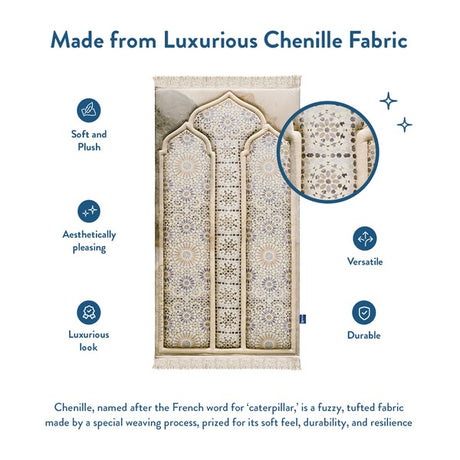 Made from Luxurious Chenille Fabric

Soft and Plush

Aesthetically pleasing

Luxurious look

Versatile

Durable

Chenille, named after the French word for 'caterpillar,' is a fuzzy, tufted fabric made by a special weaving process, prized for its soft feel, durability, and resilience